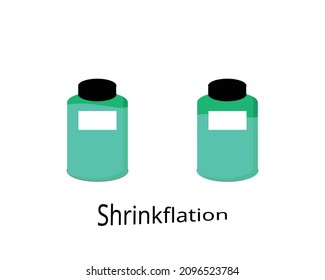 Shrinkflation

shutterstock.com · 2096523784